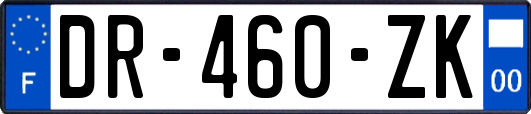 F
DR-460-ZK
00